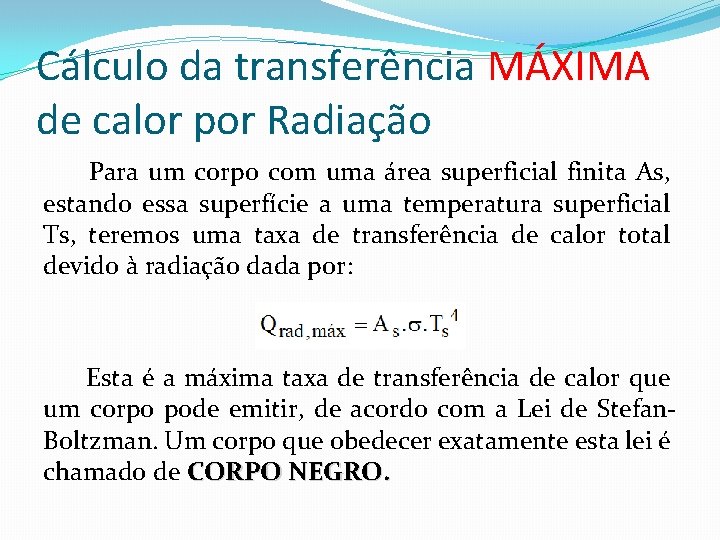 Cálculo da transferência MÁXIMA de calor por Radiação

Para um corpo com uma área superficial finita As, estando essa superfície a uma temperatura superficial Ts, teremos uma taxa de transferência de calor total devido à radiação dada por:

$Q_{rad,máx} = A_s.\sigma.T_s^4$

Esta é a máxima taxa de transferência de calor que um corpo pode emitir, de acordo com a Lei de Stefan-Boltzman. Um corpo que obedecer exatamente esta lei é chamado de CORPO NEGRO.